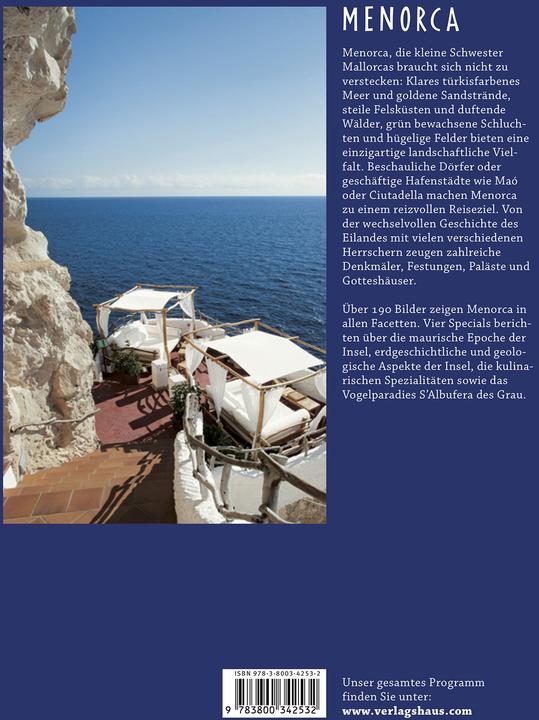 MENORCA

Menorca, die kleine Schwester Mallorcas braucht sich nicht zu verstecken: Klares türkisfarbenes Meer und goldene Sandstrände, steile Felsküsten und duftende Wälder, grün bewachsene Schluchten und hügelige Felder bieten eine einzigartige landschaftliche Vielfalt. Beschauliche Dörfer oder geschäftige Hafenstädte wie Maó oder Ciutadella machen Menorca zu einem reizvollen Reiseziel. Von der wechselvollen Geschichte des Eilandes mit vielen verschiedenen Herrschern zeugen zahlreiche Denkmäler, Festungen, Paläste und Gotteshäuser.

Über 190 Bilder zeigen Menorca in allen Facetten. Vier Specials berichten über die maurische Epoche der Insel, erdgeschichtliche und geologische Aspekte der Insel, die kulinarischen Spezialitäten sowie das Vogelparadies S'Albufera des Grau.

ISBN 978-3-8003-4253-2
9 783800 342532

Unser gesamtes Programm finden Sie unter:
www.verlagshaus.com